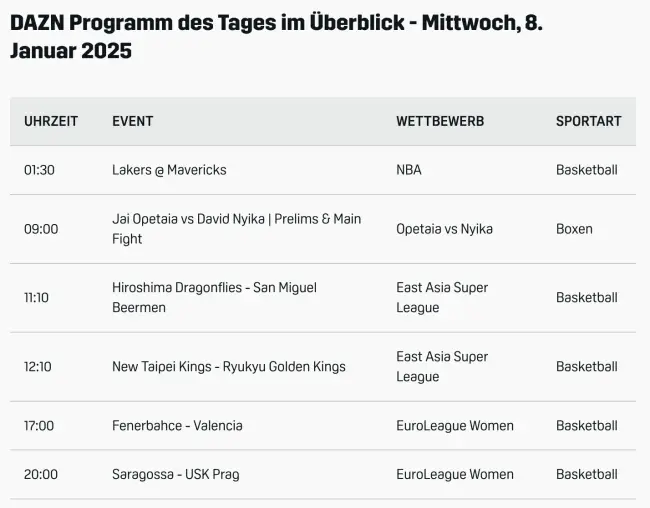 DAZN Programm des Tages im Überblick - Mittwoch, 8. Januar 2025

| UHRZEIT | EVENT | WETTBEWERB | SPORTART |
|---|---|---|---|
| 01:30 | Lakers @ Mavericks | NBA | Basketball |
| 09:00 | Jai Opetaia vs David Nyika \| Prelims & Main Fight | Opetaia vs Nyika | Boxen |
| 11:10 | Hiroshima Dragonflies - San Miguel Beermen | East Asia Super League | Basketball |
| 12:10 | New Taipei Kings - Ryukyu Golden Kings | East Asia Super League | Basketball |
| 17:00 | Fenerbahce - Valencia | EuroLeague Women | Basketball |
| 20:00 | Saragossa - USK Prag | EuroLeague Women | Basketball |